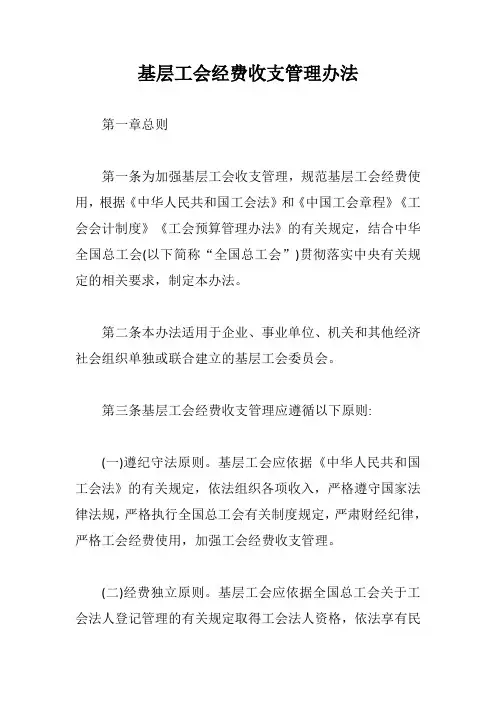 基层工会经费收支管理办法

第一章总则

第一条为加强基层工会收支管理，规范基层工会经费使用，根据《中华人民共和国工会法》和《中国工会章程》《工会会计制度》《工会预算管理办法》的有关规定，结合中华全国总工会(以下简称“全国总工会”)贯彻落实中央有关规定的相关要求，制定本办法。

第二条本办法适用于企业、事业单位、机关和其他经济社会组织单独或联合建立的基层工会委员会。

第三条基层工会经费收支管理应遵循以下原则:

(一)遵纪守法原则。基层工会应依据《中华人民共和国工会法》的有关规定，依法组织各项收入，严格遵守国家法律法规，严格执行全国总工会有关制度规定，严肃财经纪律，严格工会经费使用，加强工会经费收支管理。

(二)经费独立原则。基层工会应依据全国总工会关于工会法人登记管理的有关规定取得工会法人资格，依法享有民